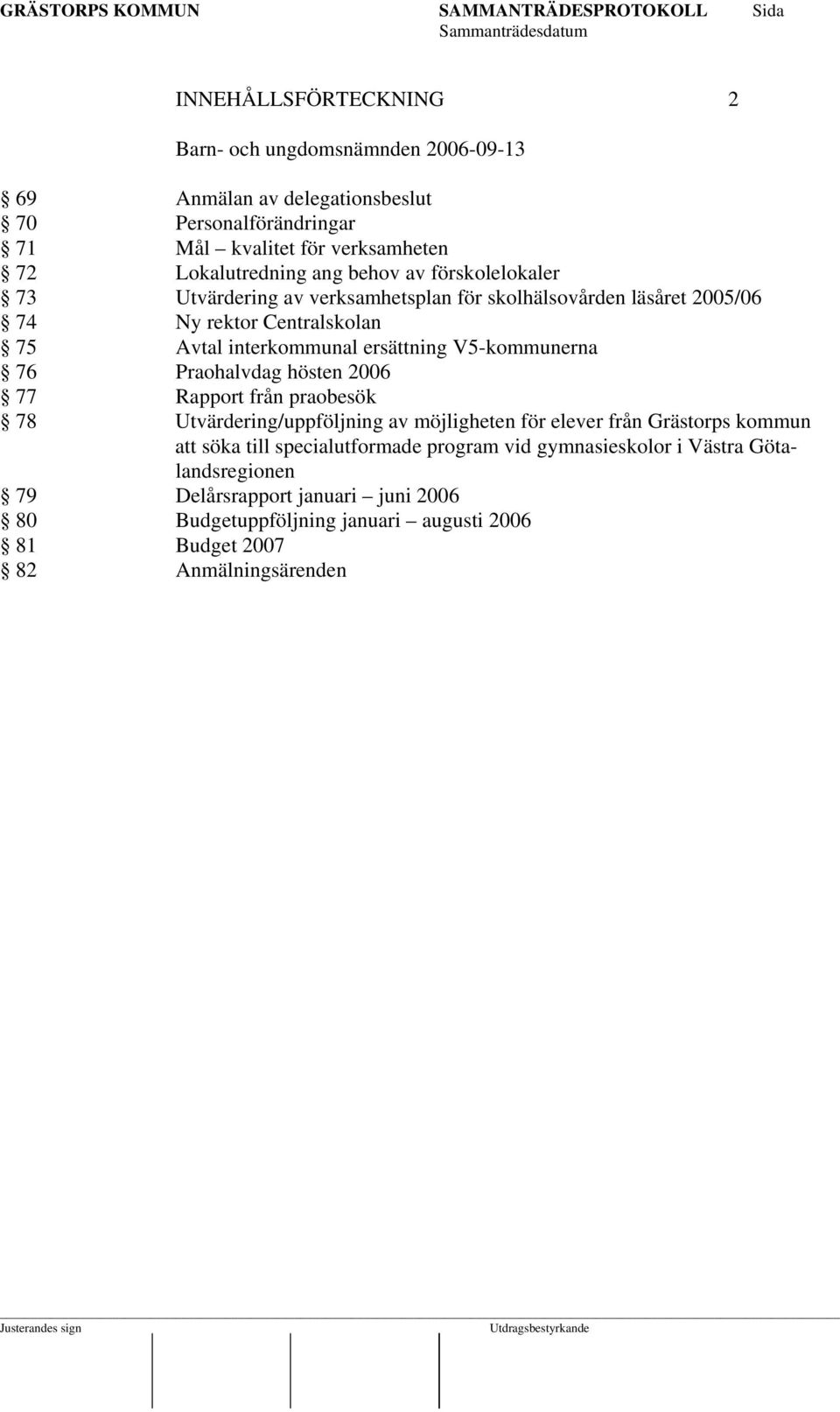 GRÄSTORPS KOMMUN SAMMANTRÄDESPROTOKOLL Sida
Sammanträdesdatum

INNEHÅLLSFÖRTECKNING 2

Barn- och ungdomsnämnden 2006-09-13

§ 69 Anmälan av delegationsbeslut
§ 70 Personalförändringar
§ 71 Mål – kvalitet för verksamheten
§ 72 Lokalutredning ang behov av förskolelokaler
§ 73 Utvärdering av verksamhetsplan för skolhälsovården läsåret 2005/06
§ 74 Ny rektor Centralskolan
§ 75 Avtal interkommunal ersättning V5-kommunerna
§ 76 Praohalvdag hösten 2006
§ 77 Rapport från praobesök
§ 78 Utvärdering/uppföljning av möjligheten för elever från Grästorps kommun att söka till specialutformade program vid gymnasieskolor i Västra Götalandsregionen
§ 79 Delårsrapport januari – juni 2006
§ 80 Budgetuppföljning januari – augusti 2006
§ 81 Budget 2007
§ 82 Anmälningsärenden

Justerandes sign Utdragsbestyrkande